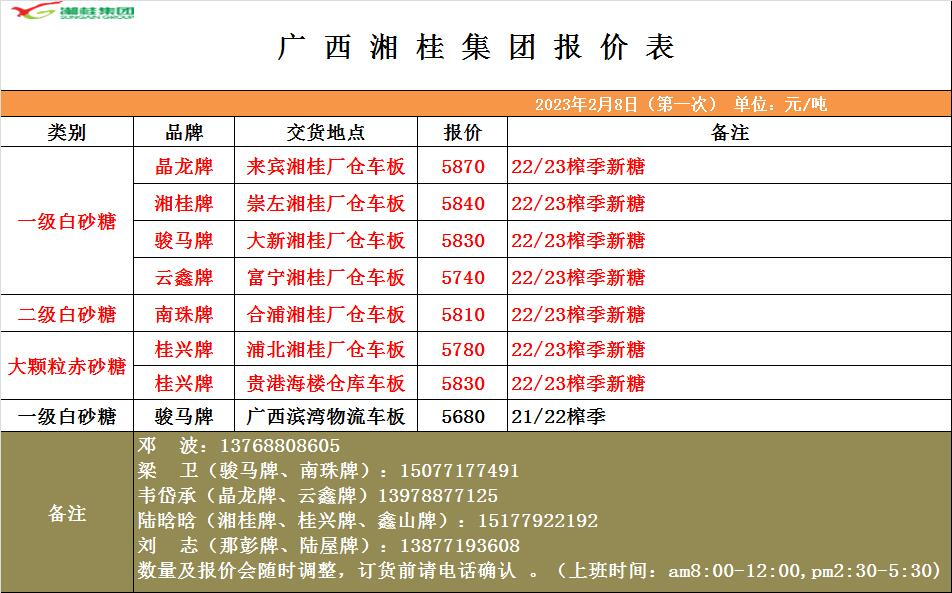 湘桂集团

广西湘桂集团报价表

2023年2月8日（第一次） 单位：元/吨

| 类别 | 品牌 | 交货地点 | 报价 | 备注 |
|---|---|---|---|---|
| 一级白砂糖 | 晶龙牌 | 来宾湘桂厂仓车板 | 5870 | 22/23榨季新糖 |
| | 湘桂牌 | 崇左湘桂厂仓车板 | 5840 | 22/23榨季新糖 |
| | 骏马牌 | 大新湘桂厂仓车板 | 5830 | 22/23榨季新糖 |
| | 云鑫牌 | 富宁湘桂厂仓车板 | 5740 | 22/23榨季新糖 |
| 二级白砂糖 | 南珠牌 | 合浦湘桂厂仓车板 | 5810 | 22/23榨季新糖 |
| 大颗粒赤砂糖 | 桂兴牌 | 浦北湘桂厂仓车板 | 5780 | 22/23榨季新糖 |
| | 桂兴牌 | 贵港海楼仓库车板 | 5830 | 22/23榨季新糖 |
| 一级白砂糖 | 骏马牌 | 广西滨湾物流车板 | 5680 | 21/22榨季 |

备注

邓 波：13768808605
梁 卫（骏马牌、南珠牌）：15077177491
韦岱承（晶龙牌、云鑫牌）13978877125
陆晗晗（湘桂牌、桂兴牌、鑫山牌）：15177922192
刘 志（那彭牌、陆屋牌）：13877193608
数量及报价会随时调整，订货前请电话确认 。（上班时间：am8:00-12:00,pm2:30-5:30）